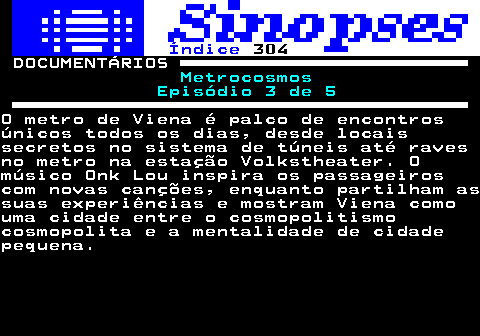 Sinopses
Índice 304
DOCUMENTÁRIOS
Metrocosmos
Episódio 3 de 5

O metro de Viena é palco de encontros únicos todos os dias, desde locais secretos no sistema de túneis até raves no metro na estação Volkstheater. O músico Onk Lou inspira os passageiros com novas canções, enquanto partilham as suas experiências e mostram Viena como uma cidade entre o cosmopolitismo cosmopolita e a mentalidade de cidade pequena.